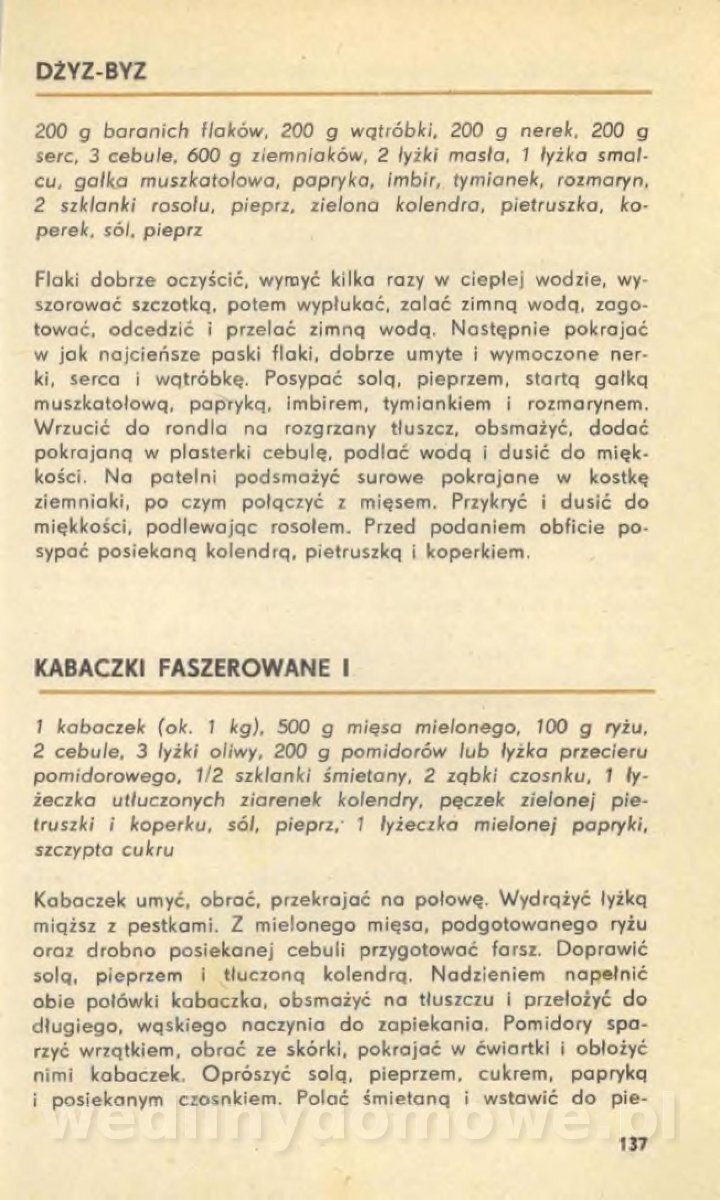 DŻYZ-BYZ

200 g baranich flaków, 200 g wątróbki, 200 g nerek, 200 g serc, 3 cebule, 600 g ziemniaków, 2 łyżki masła, 1 łyżka smalcu, gałka muszkatołowa, papryka, imbir, tymianek, rozmaryn, 2 szklanki rosołu, pieprz, zielona kolendra, pietruszka, koperek, sól, pieprz

Flaki dobrze oczyścić, wymyć kilka razy w ciepłej wodzie, wyszorować szczotką, potem wypłukać, zalać zimną wodą, zagotować, odcedzić i przelać zimną wodą. Następnie pokrajać w jak najcieńsze paski flaki, dobrze umyte i wymoczone nerki, serca i wątróbkę. Posypać solą, pieprzem, startą gałką muszkatołową, papryką, imbirem, tymiankiem i rozmarynem. Wrzucić do rondla na rozgrzany tłuszcz, obsmażyć, dodać pokrajaną w plasterki cebulę, podlać wodą i dusić do miękkości. Na patelni podsmażyć surowe pokrajane w kostkę ziemniaki, po czym połączyć z mięsem. Przykryć i dusić do miękkości, podlewając rosołem. Przed podaniem obficie posypać posiekaną kolendrą, pietruszką i koperkiem.

KABACZKI FASZEROWANE I

1 kabaczek (ok. 1 kg), 500 g mięsa mielonego, 100 g ryżu, 2 cebule, 3 łyżki oliwy, 200 g pomidorów lub łyżka przecieru pomidorowego, 1/2 szklanki śmietany, 2 ząbki czosnku, 1 łyżeczka utłuczonych ziarenek kolendry, pęczek zielonej pietruszki i koperku, sól, pieprz, 1 łyżeczka mielonej papryki, szczypta cukru

Kabaczek umyć, obrać, przekrajać na połowę. Wydrążyć łyżką miąższ z pestkami. Z mielonego mięsa, podgotowanego ryżu oraz drobno posiekanej cebuli przygotować farsz. Doprawić solą, pieprzem i tłuczoną kolendrą. Nadzieniem napełnić obie połówki kabaczka, obsmażyć na tłuszczu i przełożyć do długiego, wąskiego naczynia do zapiekania. Pomidory sparzyć wrzątkiem, obrać ze skórki, pokrajać w ćwiartki i obłożyć nimi kabaczek. Oprószyć solą, pieprzem, cukrem, papryką i posiekanym czosnkiem. Polać śmietaną i wstawić do pie-

wedlinydomowe.pl

137